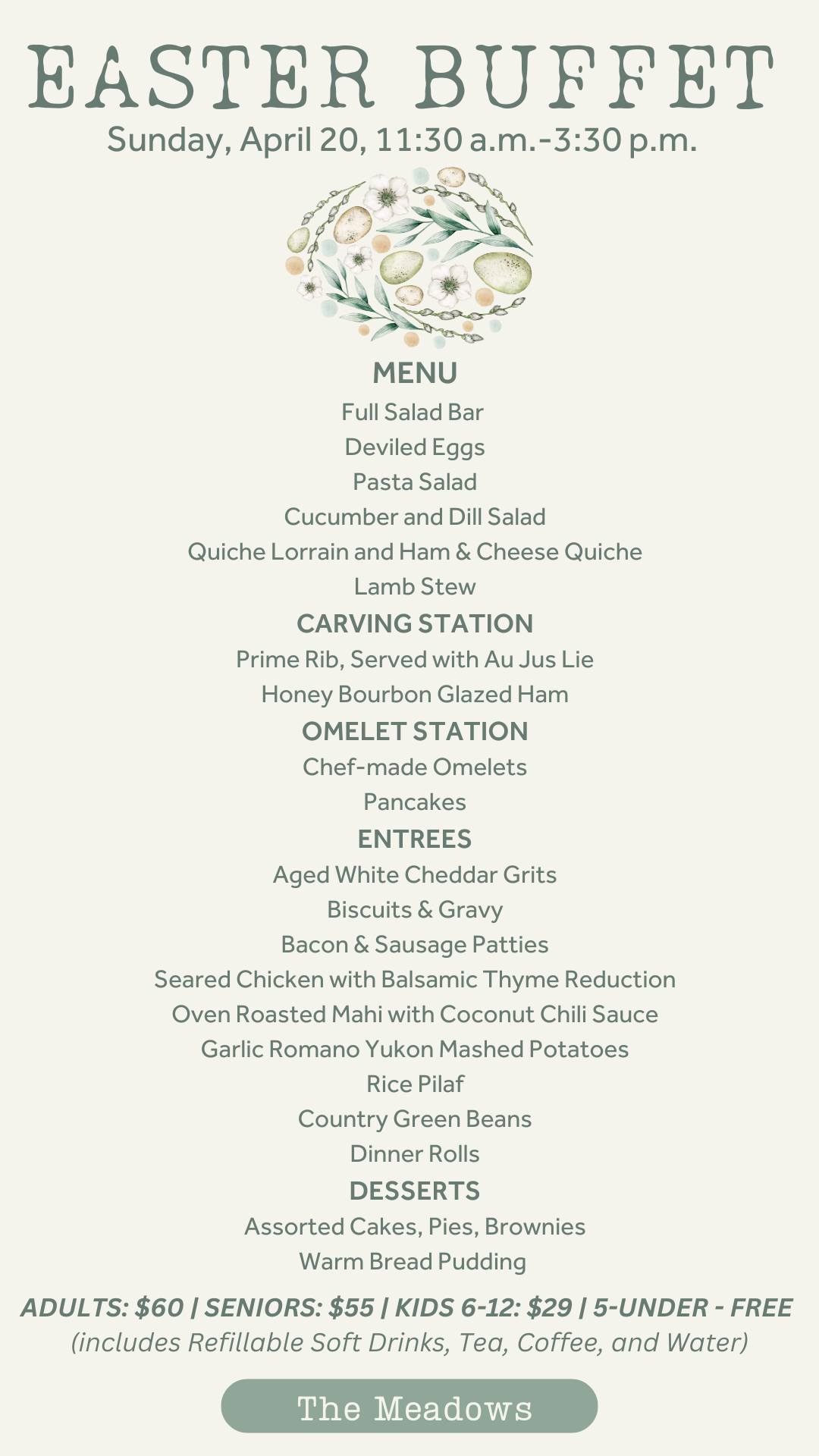 EASTER BUFFET
Sunday, April 20, 11:30 a.m.-3:30 p.m.

MENU
Full Salad Bar
Deviled Eggs
Pasta Salad
Cucumber and Dill Salad
Quiche Lorrain and Ham & Cheese Quiche
Lamb Stew

CARVING STATION
Prime Rib, Served with Au Jus Lie
Honey Bourbon Glazed Ham

OMELET STATION
Chef-made Omelets
Pancakes

ENTREES
Aged White Cheddar Grits
Biscuits & Gravy
Bacon & Sausage Patties
Seared Chicken with Balsamic Thyme Reduction
Oven Roasted Mahi with Coconut Chili Sauce
Garlic Romano Yukon Mashed Potatoes
Rice Pilaf
Country Green Beans
Dinner Rolls

DESSERTS
Assorted Cakes, Pies, Brownies
Warm Bread Pudding

ADULTS: $60 | SENIORS: $55 | KIDS 6-12: $29 | 5-UNDER - FREE
(includes Refillable Soft Drinks, Tea, Coffee, and Water)

The Meadows